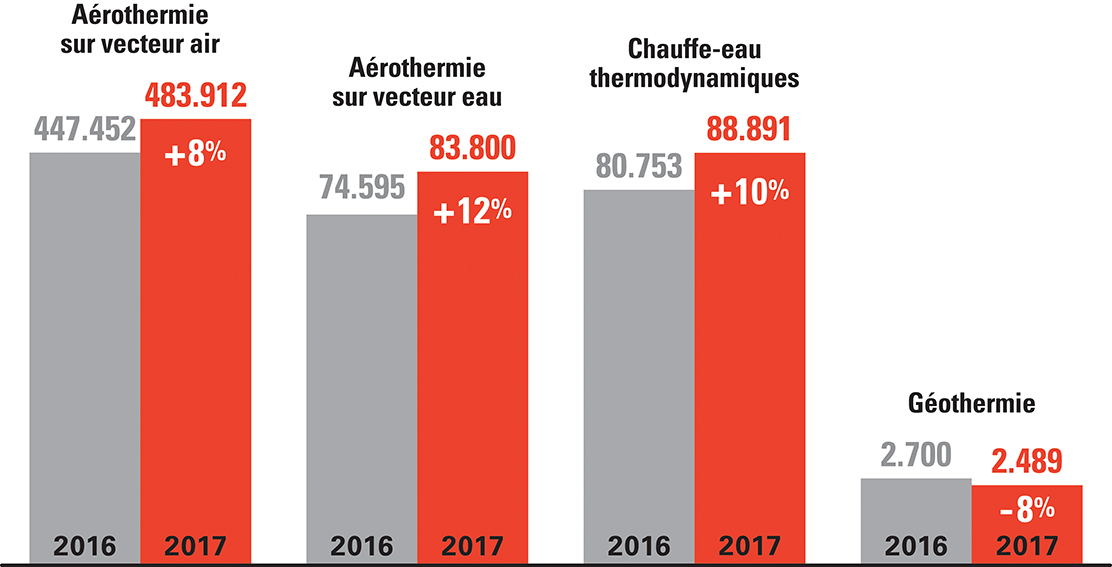 Aérothermie sur vecteur air

447.452

483.912

+8%

2016

2017

Aérothermie sur vecteur eau

74.595

83.800

+12%

2016

2017

Chauffe-eau thermodynamiques

80.753

88.891

+10%

2016

2017

Géothermie

2.700

2.489

-8%

2016

2017